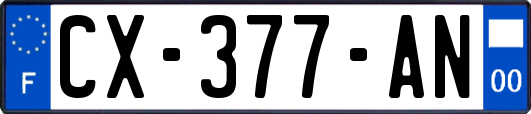 F
CX-377-AN
00